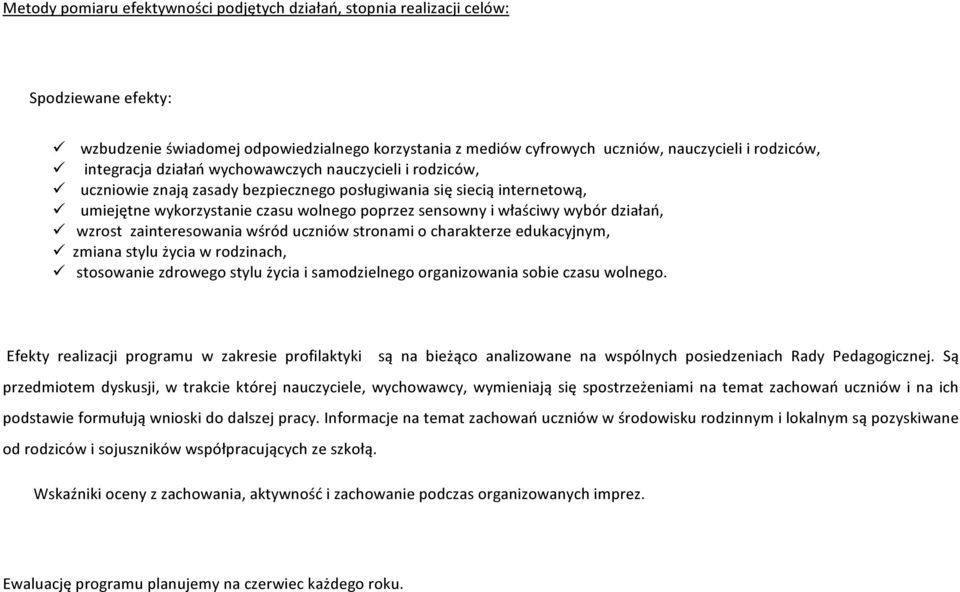 Metody pomiaru efektywności podjętych działań, stopnia realizacji celów:

Spodziewane efekty:

✓ wzbudzenie świadomej odpowiedzialnego korzystania z mediów cyfrowych uczniów, nauczycieli i rodziców,
✓ integracja działań wychowawczych nauczycieli i rodziców,
✓ uczniowie znają zasady bezpiecznego posługiwania się siecią internetową,
✓ umiejętne wykorzystanie czasu wolnego poprzez sensowny i właściwy wybór działań,
✓ wzrost zainteresowania wśród uczniów stronami o charakterze edukacyjnym,
✓ zmiana stylu życia w rodzinach,
✓ stosowanie zdrowego stylu życia i samodzielnego organizowania sobie czasu wolnego.

Efekty realizacji programu w zakresie profilaktyki są na bieżąco analizowane na wspólnych posiedzeniach Rady Pedagogicznej. Są przedmiotem dyskusji, w trakcie której nauczyciele, wychowawcy, wymieniają się spostrzeżeniami na temat zachowań uczniów i na ich podstawie formułują wnioski do dalszej pracy. Informacje na temat zachowań uczniów w środowisku rodzinnym i lokalnym są pozyskiwane od rodziców i sojuszników współpracujących ze szkołą.

Wskaźniki oceny z zachowania, aktywność i zachowanie podczas organizowanych imprez.

Ewaluację programu planujemy na czerwiec każdego roku.